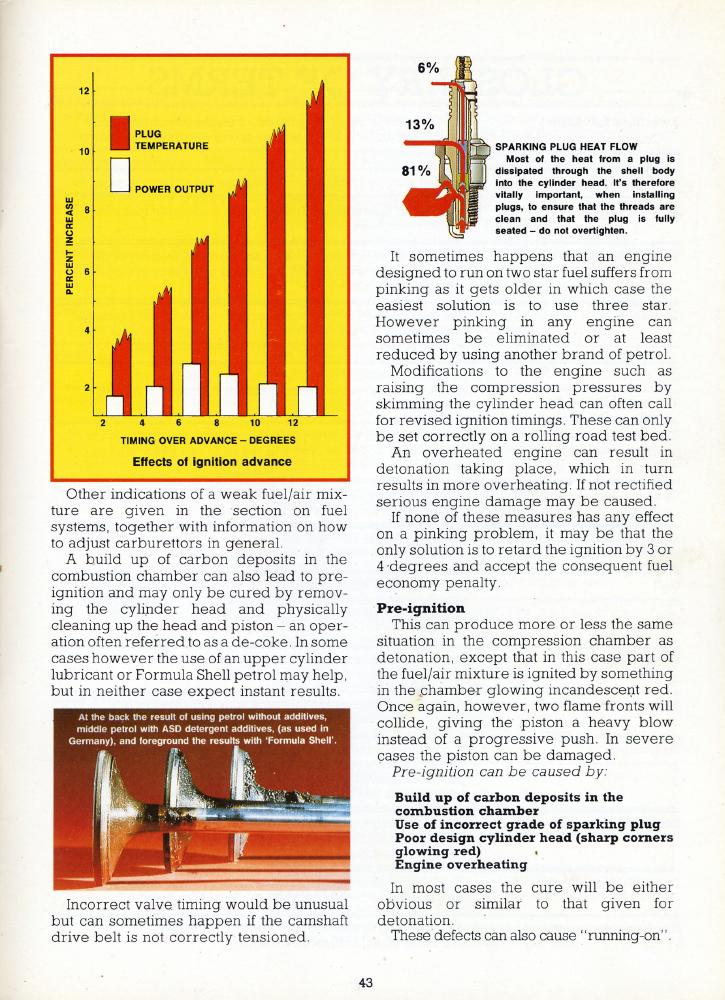 12
10
8
6
4
2
PERCENT INCREASE
PLUG TEMPERATURE
POWER OUTPUT
2 4 6 8 10 12
TIMING OVER ADVANCE – DEGREES
Effects of ignition advance

Other indications of a weak fuel/air mixture are given in the section on fuel systems, together with information on how to adjust carburettors in general.

A build up of carbon deposits in the combustion chamber can also lead to pre-ignition and may only be cured by removing the cylinder head and physically cleaning up the head and piston – an operation often referred to as a de-coke. In some cases however the use of an upper cylinder lubricant or Formula Shell petrol may help, but in neither case expect instant results.

At the back the result of using petrol without additives, middle petrol with ASD detergent additives, (as used in Germany), and foreground the results with 'Formula Shell'.

Incorrect valve timing would be unusual but can sometimes happen if the camshaft drive belt is not correctly tensioned.

6%
13%
81%
SPARKING PLUG HEAT FLOW
Most of the heat from a plug is dissipated through the shell body into the cylinder head. It's therefore vitally important, when installing plugs, to ensure that the threads are clean and that the plug is fully seated – do not overtighten.

It sometimes happens that an engine designed to run on two star fuel suffers from pinking as it gets older in which case the easiest solution is to use three star. However pinking in any engine can sometimes be eliminated or at least reduced by using another brand of petrol.

Modifications to the engine such as raising the compression pressures by skimming the cylinder head can often call for revised ignition timings. These can only be set correctly on a rolling road test bed.

An overheated engine can result in detonation taking place, which in turn results in more overheating. If not rectified serious engine damage may be caused.

If none of these measures has any effect on a pinking problem, it may be that the only solution is to retard the ignition by 3 or 4 degrees and accept the consequent fuel economy penalty.

Pre-ignition
This can produce more or less the same situation in the compression chamber as detonation, except that in this case part of the fuel/air mixture is ignited by something in the chamber glowing incandescent red. Once again, however, two flame fronts will collide, giving the piston a heavy blow instead of a progressive push. In severe cases the piston can be damaged.
Pre-ignition can be caused by:

Build up of carbon deposits in the combustion chamber
Use of incorrect grade of sparking plug
Poor design cylinder head (sharp corners glowing red)
Engine overheating

In most cases the cure will be either obvious or similar to that given for detonation.

These defects can also cause "running-on".

43